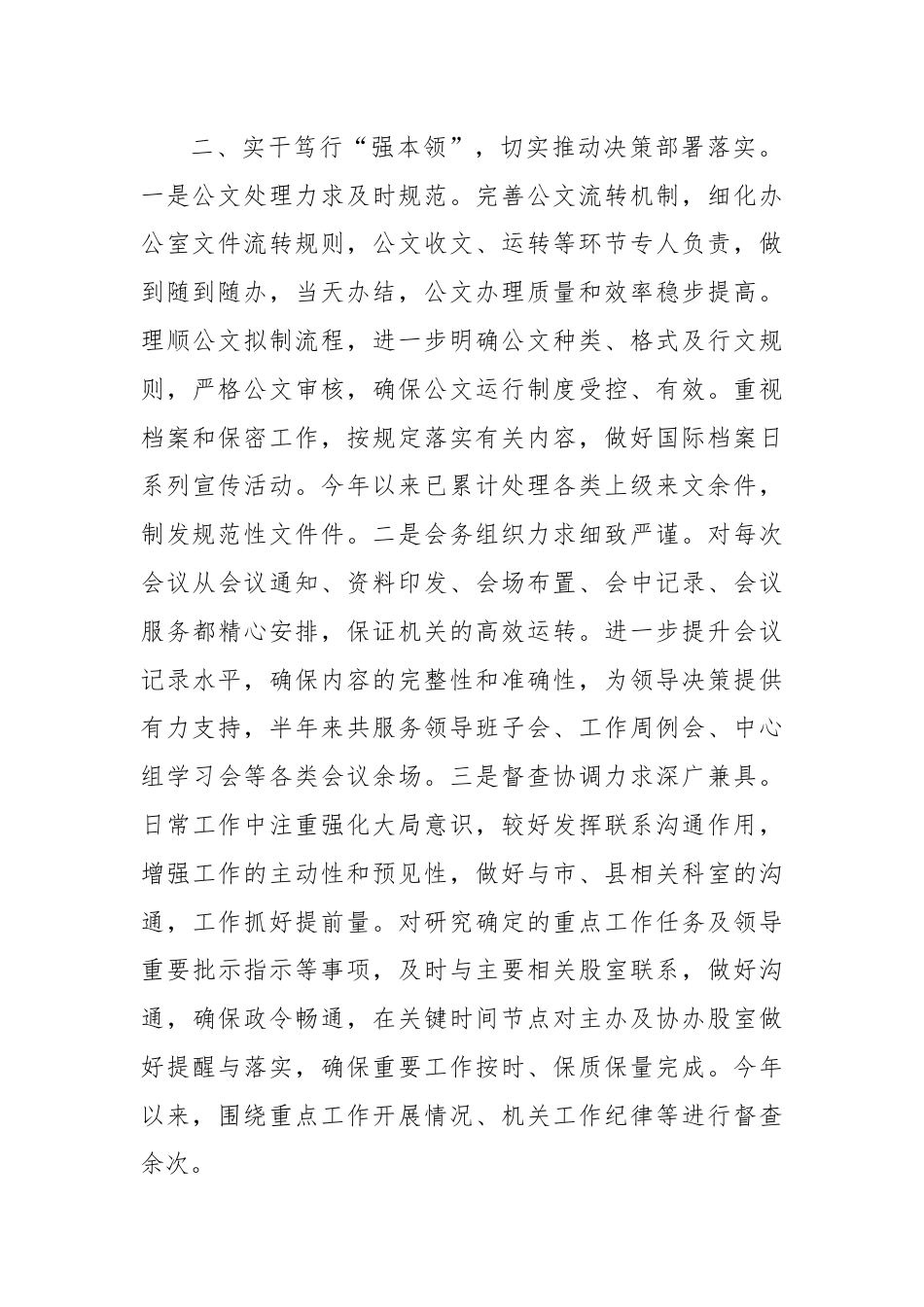 二、实干笃行“强本领”，切实推动决策部署落实。一是公文处理力求及时规范。完善公文流转机制，细化办公室文件流转规则，公文收文、运转等环节专人负责，做到随到随办，当天办结，公文办理质量和效率稳步提高。理顺公文拟制流程，进一步明确公文种类、格式及行文规则，严格公文审核，确保公文运行制度受控、有效。重视档案和保密工作，按规定落实有关内容，做好国际档案日系列宣传活动。今年以来已累计处理各类上级来文余件，制发规范性文件件。二是会务组织力求细致严谨。对每次会议从会议通知、资料印发、会场布置、会中记录、会议服务都精心安排，保证机关的高效运转。进一步提升会议记录水平，确保内容的完整性和准确性，为领导决策提供有力支持，半年来共服务领导班子会、工作周例会、中心组学习会等各类会议余场。三是督查协调力求深广兼具。日常工作中注重强化大局意识，较好发挥联系沟通作用，增强工作的主动性和预见性，做好与市、县相关科室的沟通，工作抓好提前量。对研究确定的重点工作任务及领导重要批示指示等事项，及时与主要相关股室联系，做好沟通，确保政令畅通，在关键时间节点对主办及协办股室做好提醒与落实，确保重要工作按时、保质保量完成。今年以来，围绕重点工作开展情况、机关工作纪律等进行督查余次。